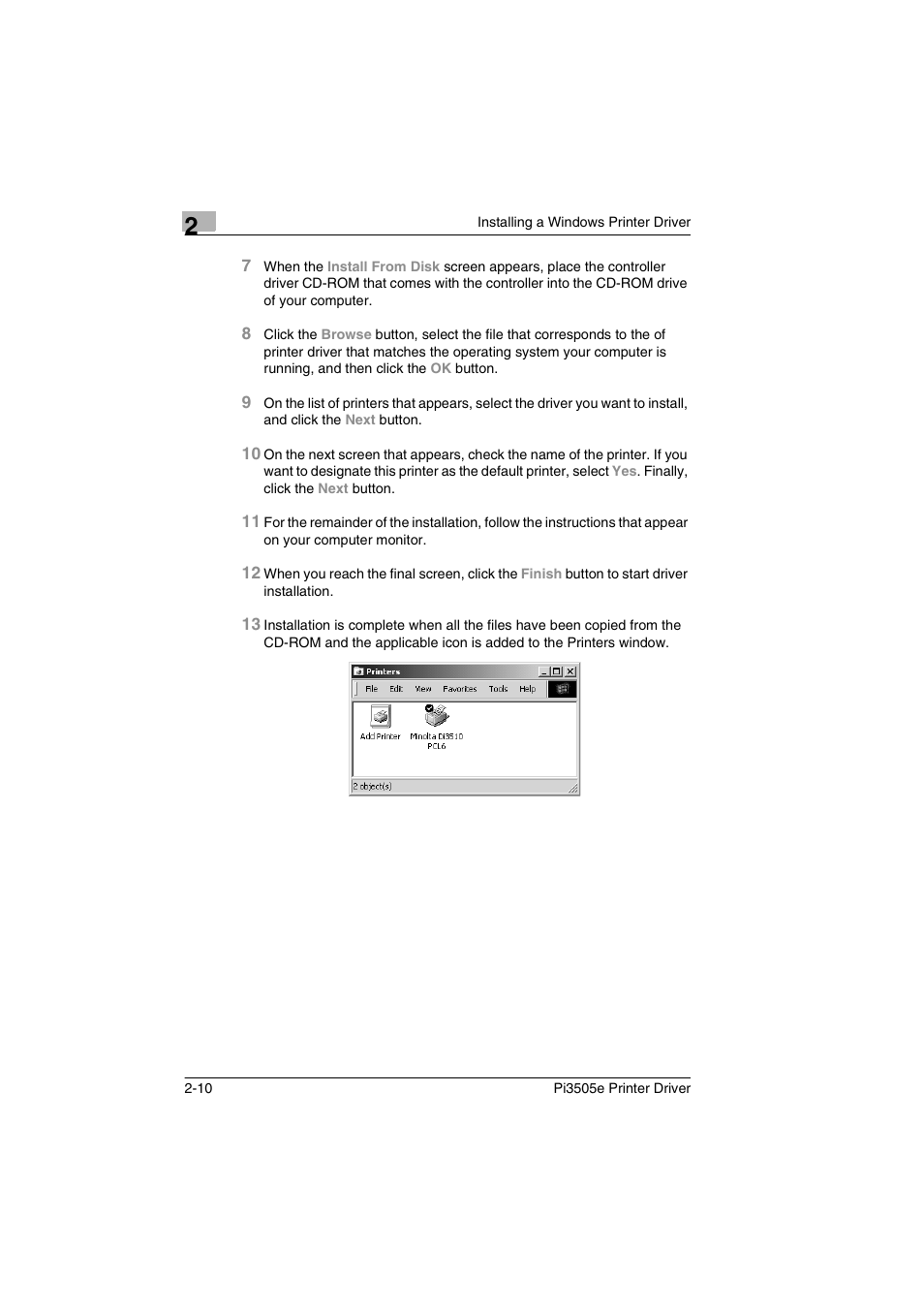 2

Installing a Windows Printer Driver

7 When the Install From Disk screen appears, place the controller driver CD-ROM that comes with the controller into the CD-ROM drive of your computer.

8 Click the Browse button, select the file that corresponds to the of printer driver that matches the operating system your computer is running, and then click the OK button.

9 On the list of printers that appears, select the driver you want to install, and click the Next button.

10 On the next screen that appears, check the name of the printer. If you want to designate this printer as the default printer, select Yes. Finally, click the Next button.

11 For the remainder of the installation, follow the instructions that appear on your computer monitor.

12 When you reach the final screen, click the Finish button to start driver installation.

13 Installation is complete when all the files have been copied from the CD-ROM and the applicable icon is added to the Printers window.

Printers

File Edit View Favorites Tools Help

Add Printer

Minolta Di3510 PCL6

2 object(s)

2-10

Pi3505e Printer Driver